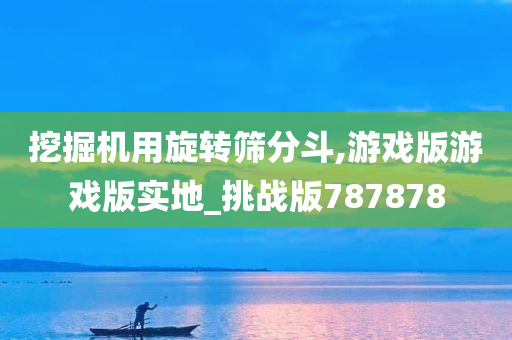 挖掘机用旋转筛分斗,游戏版游戏版实地_挑战版787878